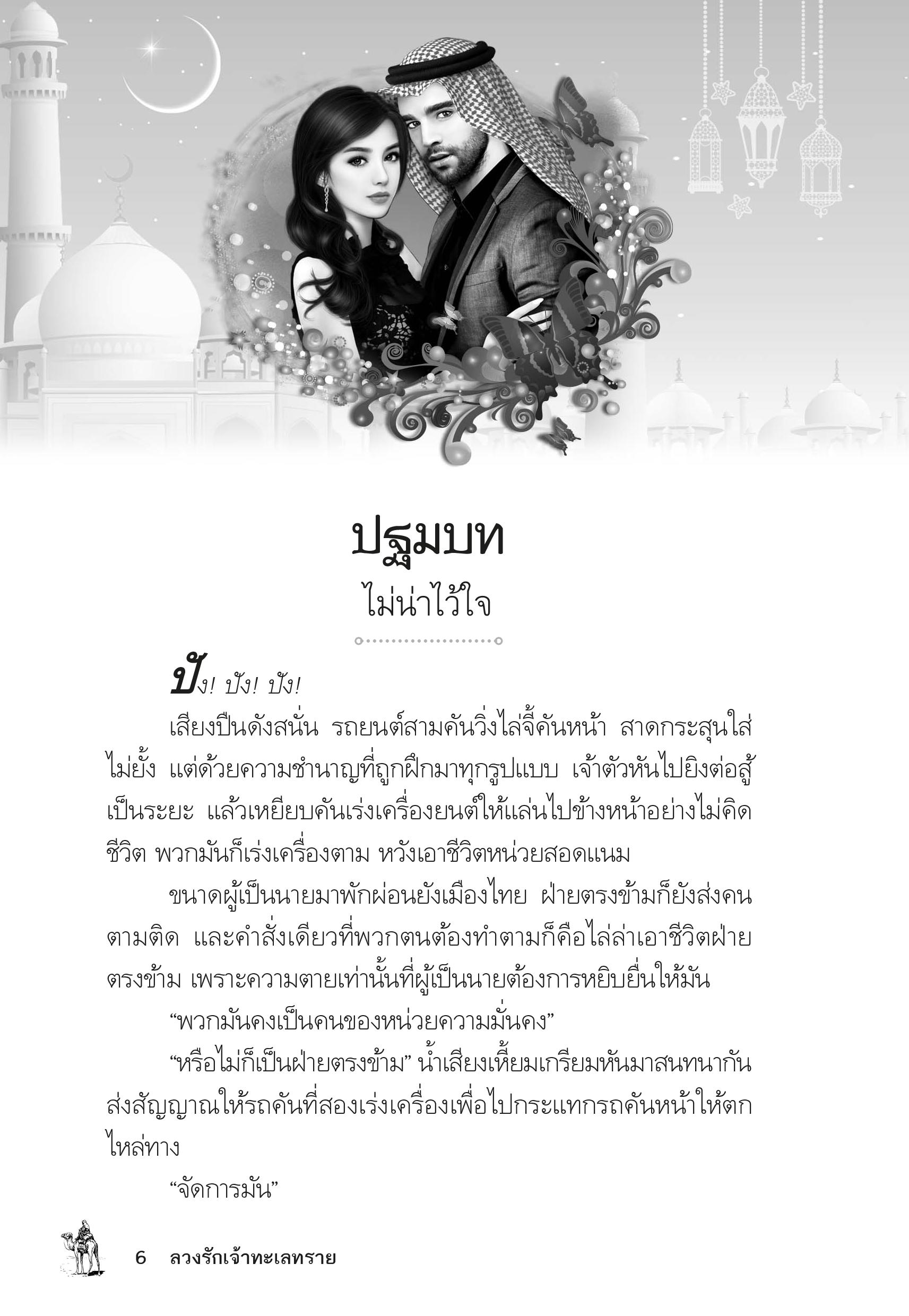 ปฐมบท
ไม่น่าไว้ใจ

ปัง! ปัง! ปัง!

เสียงปืนดังสนั่น รถยนต์สามคันวิ่งไล่จี้คันหน้า สาดกระสุนใส่ไม่ยั้ง แต่ด้วยความชำนาญที่ถูกฝึกมาทุกรูปแบบ เจ้าตัวหันไปยิงต่อสู้เป็นระยะ แล้วเหยียบคันเร่งเครื่องยนต์ให้แล่นไปข้างหน้าอย่างไม่คิดชีวิต พวกมันก็เร่งเครื่องตาม หวังเอาชีวิตหน่วยสอดแนม

ขนาดผู้เป็นนายมาพักผ่อนยังเมืองไทย ฝ่ายตรงข้ามก็ยังส่งคนตามติด และคำสั่งเดียวที่พวกตนต้องทำตามก็คือไล่ล่าเอาชีวิตฝ่ายตรงข้าม เพราะความตายเท่านั้นที่ผู้เป็นนายต้องการหยิบยื่นให้มัน

“พวกมันคงเป็นคนของหน่วยความมั่นคง”

“หรือไม่ก็เป็นฝ่ายตรงข้าม” น้ำเสียงเหี้ยมเกรียมหันมาสนทนากัน ส่งสัญญาณให้รถคันที่สองเร่งเครื่องเพื่อไปกระแทกรถคันหน้าให้ตกไหล่ทาง

“จัดการมัน”

6 ลวงรักเจ้าทะเลทราย